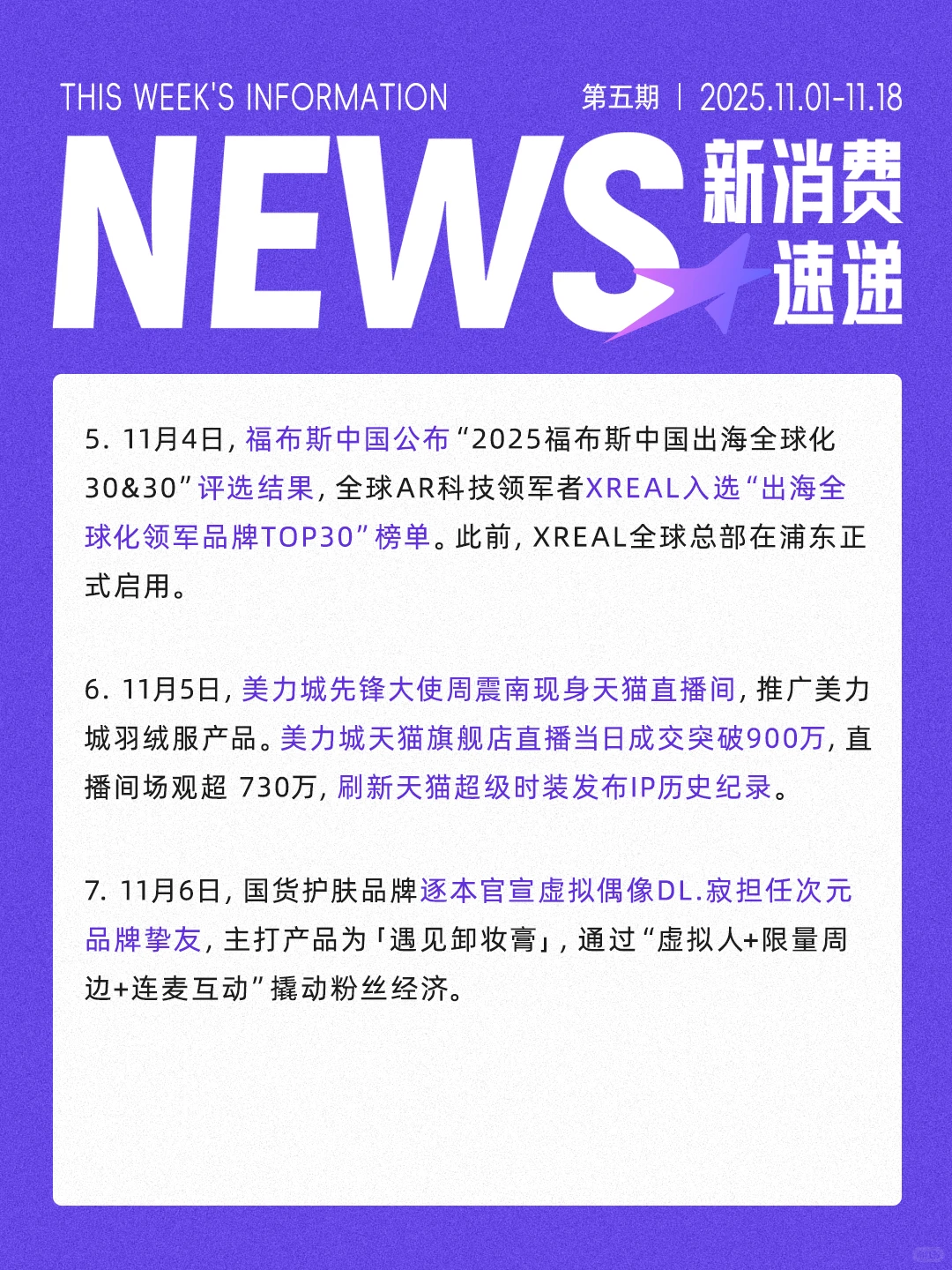 THIS WEEK'S INFORMATION

第五期 | 2025.11.01-11.18

NEWS 新消费速递

5. 11月4日，福布斯中国公布“2025福布斯中国出海全球化30&30”评选结果，全球AR科技领军者XREAL入选“出海全球化领军品牌TOP30”榜单。此前，XREAL全球总部在浦东正式启用。

6. 11月5日，美力城先锋大使周震南现身天猫直播间，推广美力城羽绒服产品。美力城天猫旗舰店直播当日成交突破900万，直播间场观超 730万，刷新天猫超级时装发布IP历史纪录。

7. 11月6日，国货护肤品牌逐本官宣虚拟偶像DL.寂担任次元品牌挚友，主打产品为「遇见卸妆膏」，通过“虚拟人+限量周边+连麦互动”撬动粉丝经济。